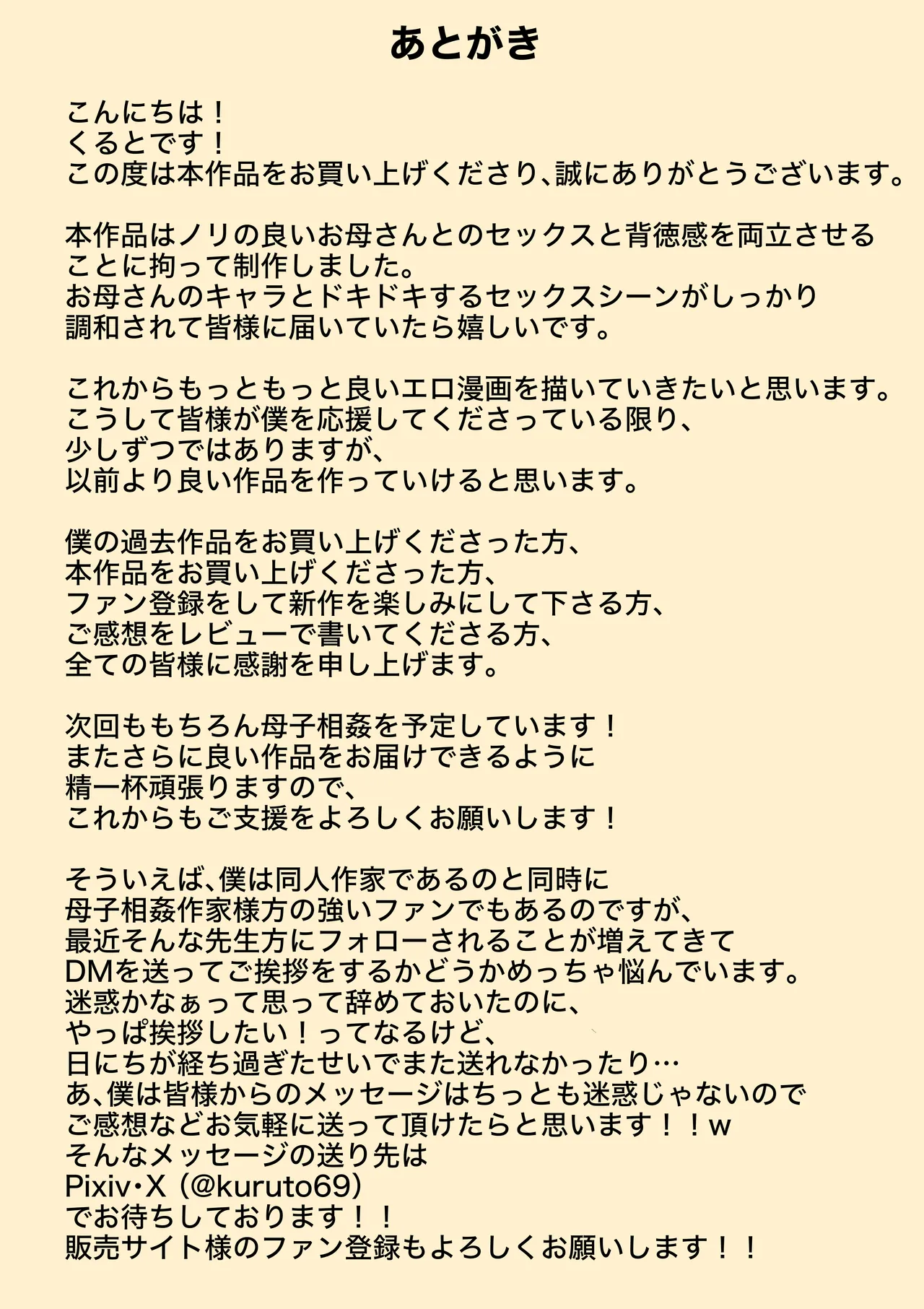 あとがき

こんにちは！
くるとです！
この度は本作品をお買い上げくださり、誠にありがとうございます。

本作品はノリの良いお母さんとのセックスと背徳感を両立させることに拘って制作しました。
お母さんのキャラとドキドキするセックスシーンがしっかり調和されて皆様に届いていたら嬉しいです。

これからもっともっと良いエロ漫画を描いていきたいと思います。
こうして皆様が僕を応援してくださっている限り、
少しずつではありますが、
以前より良い作品を作っていけると思います。

僕の過去作品をお買い上げくださった方、
本作品をお買い上げくださった方、
ファン登録をして新作を楽しみにして下さる方、
ご感想をレビューで書いてくださる方、
全ての皆様に感謝を申し上げます。

次回ももちろん母子相姦を予定しています！
またさらに良い作品をお届けできるように
精一杯頑張りますので、
これからもご支援をよろしくお願いします！

そういえば、僕は同人作家であるのと同時に
母子相姦作家様方の強いファンでもあるのですが、
最近そんな先生方にフォローされることが増えてきて
DMを送ってご挨拶をするかどうかめっちゃ悩んでいます。
迷惑かなぁって思って辞めておいたのに、
やっぱ挨拶したい！ってなるけど、
日にちが経ち過ぎたせいでまた送れなかったり…
あ、僕は皆様からのメッセージはちっとも迷惑じゃないので
ご感想などお気軽に送って頂けたらと思います！！w
そんなメッセージの送り先は
Pixiv・X（@kuruto69）
でお待ちしております！！
販売サイト様のファン登録もよろしくお願いします！！